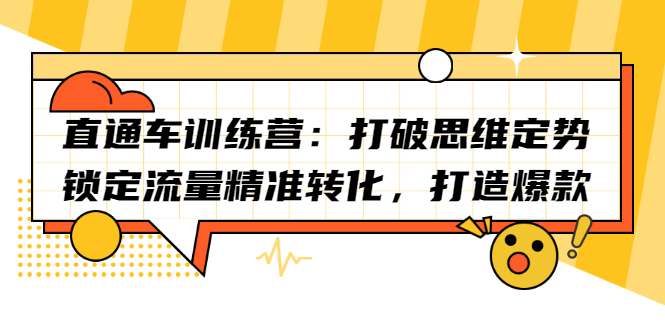 直通车训练营：打破思维定势
锁定流量精准转化，打造爆款